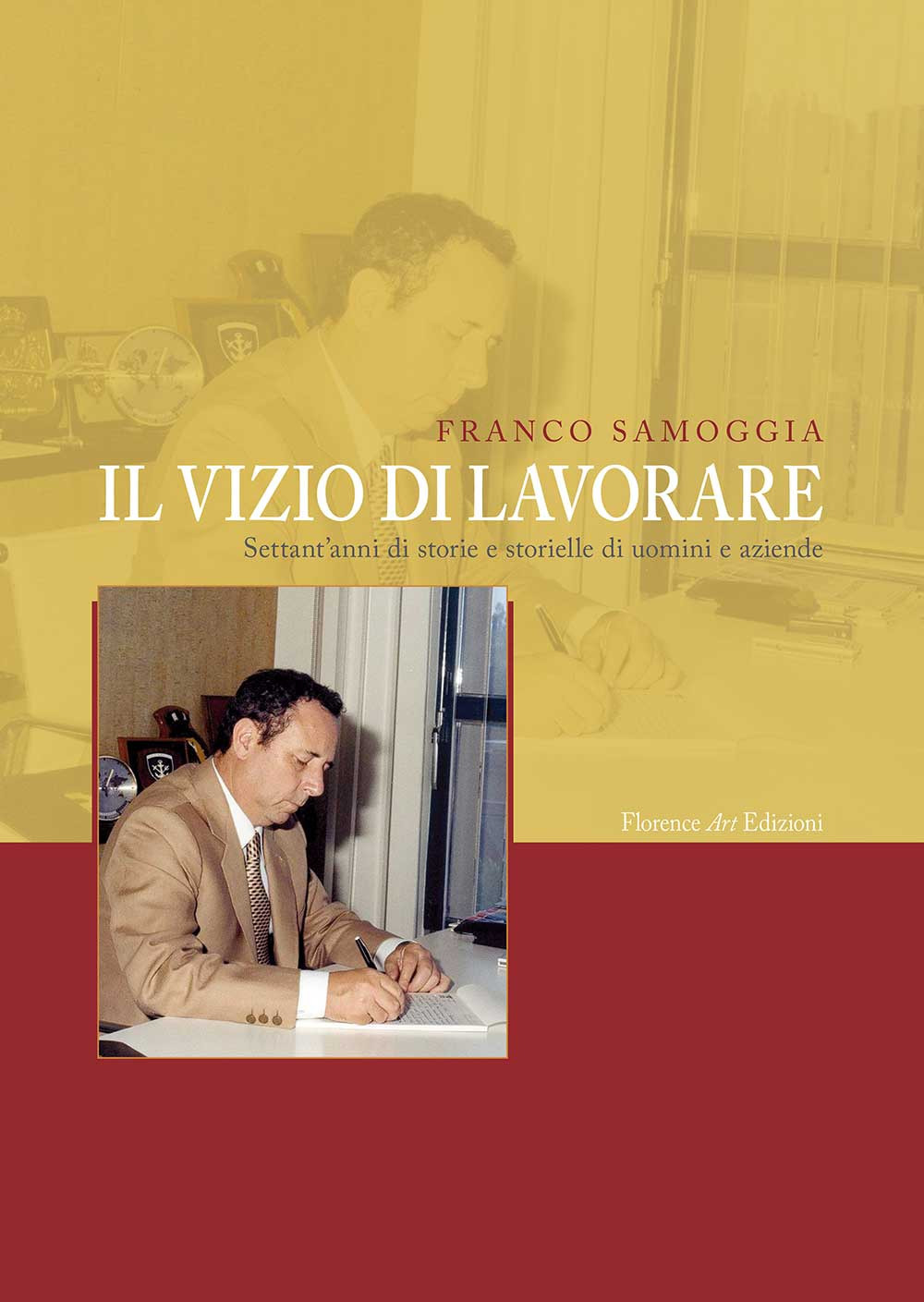 FRANCO SAMOGGIA

IL VIZIO DI LAVORARE

Settant'anni di storie e storielle di uomini e aziende

Florence Art Edizioni